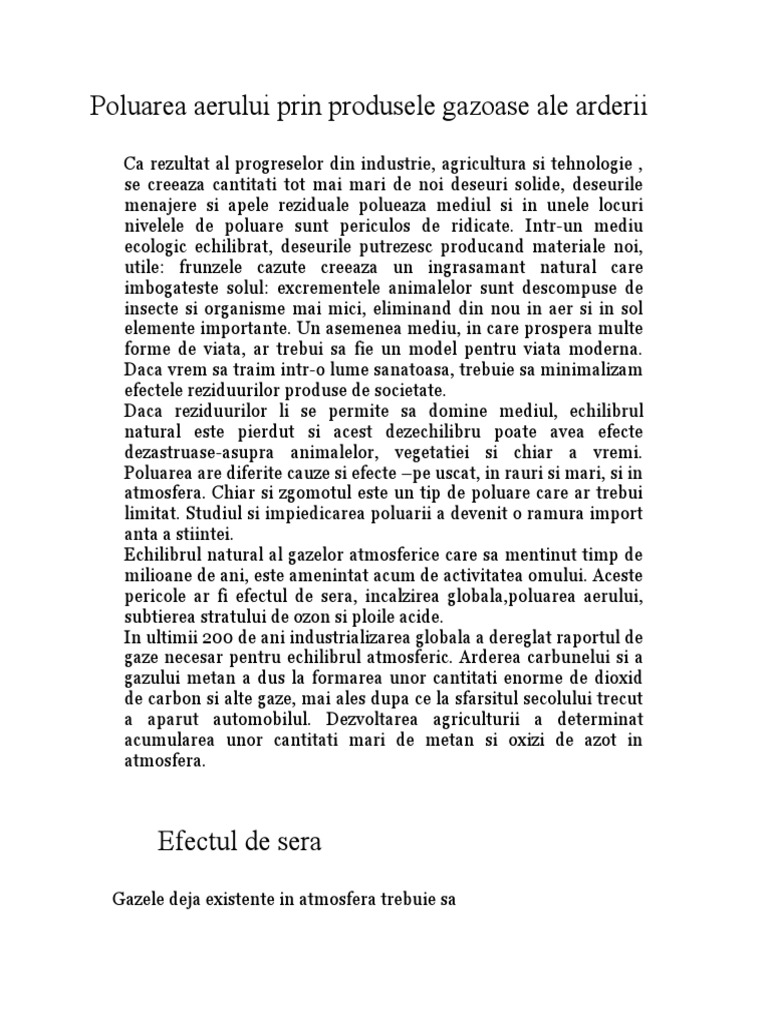 Poluarea aerului prin produsele gazoase ale arderii

Ca rezultat al progreselor din industrie, agricultura si tehnologie , se creeaza cantitati tot mai mari de noi deseuri solide, deseurile menajere si apele reziduale polueaza mediul si in unele locuri nivelele de poluare sunt periculos de ridicate. Intr-un mediu ecologic echilibrat, deseurile putrezesc producand materiale noi, utile: frunzele cazute creeaza un ingrasamant natural care imbogateste solul: excrementele animalelor sunt descompuse de insecte si organisme mai mici, eliminand din nou in aer si in sol elemente importante. Un asemenea mediu, in care prospera multe forme de viata, ar trebui sa fie un model pentru viata moderna. Daca vrem sa traim intr-o lume sanatoasa, trebuie sa minimalizam efectele reziduurilor produse de societate.
Daca reziduurilor li se permite sa domine mediul, echilibrul natural este pierdut si acest dezechilibru poate avea efecte dezastruase-asupra animalelor, vegetatiei si chiar a vremi. Poluarea are diferite cauze si efecte –pe uscat, in rauri si mari, si in atmosfera. Chiar si zgomotul este un tip de poluare care ar trebui limitat. Studiul si impiedicarea poluarii a devenit o ramura import anta a stiintei.
Echilibrul natural al gazelor atmosferice care sa mentinut timp de milioane de ani, este amenintat acum de activitatea omului. Aceste pericole ar fi efectul de sera, incalzirea globala,poluarea aerului, subtierea stratului de ozon si ploile acide.
In ultimii 200 de ani industrializarea globala a dereglat raportul de gaze necesar pentru echilibrul atmosferic. Arderea carbunelui si a gazului metan a dus la formarea unor cantitati enorme de dioxid de carbon si alte gaze, mai ales dupa ce la sfarsitul secolului trecut a aparut automobilul. Dezvoltarea agriculturii a determinat acumularea unor cantitati mari de metan si oxizi de azot in atmosfera.

Efectul de sera

Gazele deja existente in atmosfera trebuie sa